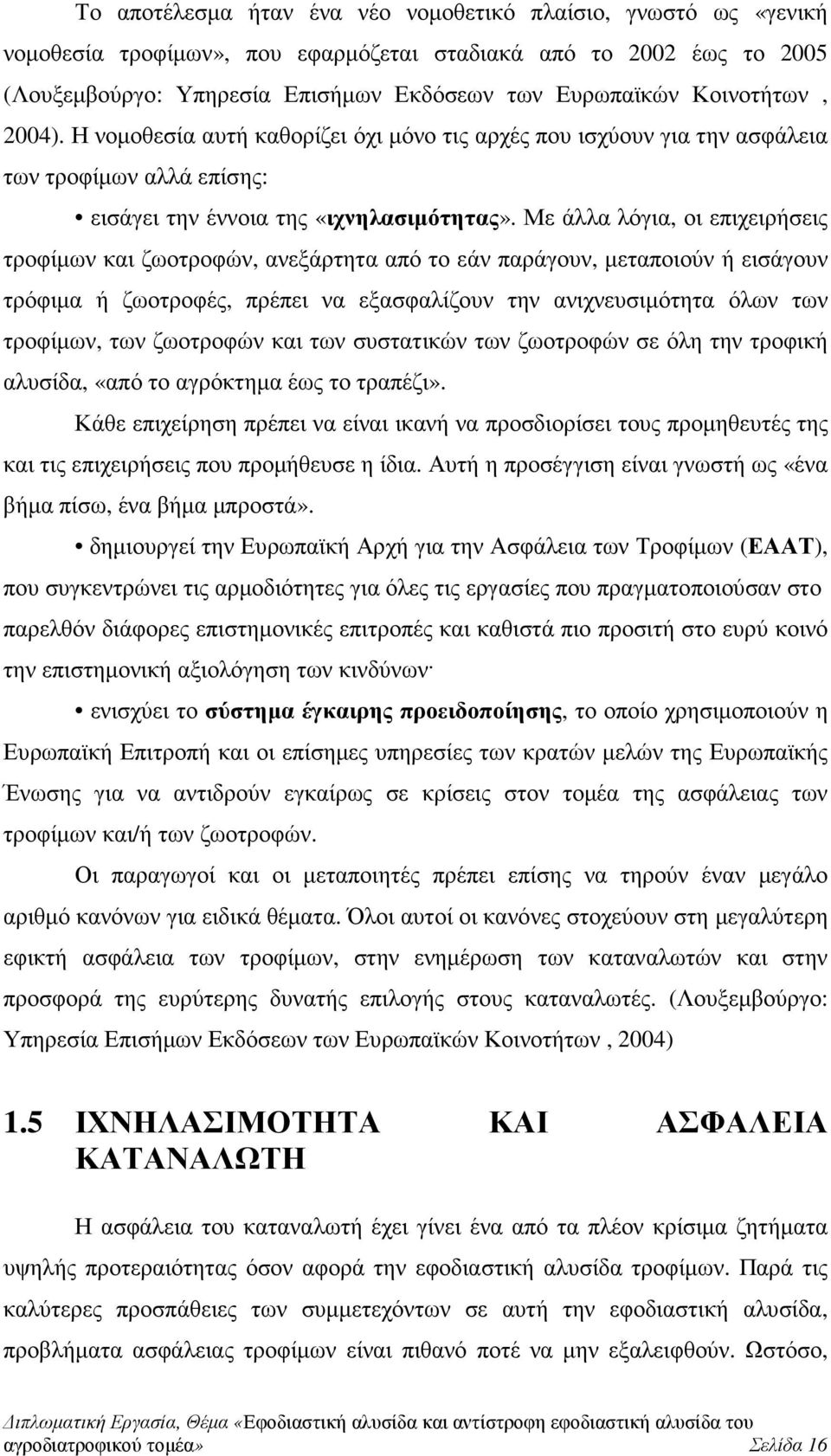 Το αποτέλεσμα ήταν ένα νέο νομοθετικό πλαίσιο, γνωστό ως «γενική νομοθεσία τροφίμων», που εφαρμόζεται σταδιακά από το 2002 έως το 2005 (Λουξεμβούργο: Υπηρεσία Επισήμων Εκδόσεων των Ευρωπαϊκών Κοινοτήτων , 2004). Η νομοθεσία αυτή καθορίζει όχι μόνο τις αρχές που ισχύουν για την ασφάλεια των τροφίμων αλλά επίσης:

• εισάγει την έννοια της «ιχνηλασιμότητας». Με άλλα λόγια, οι επιχειρήσεις τροφίμων και ζωοτροφών, ανεξάρτητα από το εάν παράγουν, μεταποιούν ή εισάγουν τρόφιμα ή ζωοτροφές, πρέπει να εξασφαλίζουν την ανιχνευσιμότητα όλων των τροφίμων, των ζωοτροφών και των συστατικών των ζωοτροφών σε όλη την τροφική αλυσίδα, «από το αγρόκτημα έως το τραπέζι».

Κάθε επιχείρηση πρέπει να είναι ικανή να προσδιορίσει τους προμηθευτές της και τις επιχειρήσεις που προμήθευσε η ίδια. Αυτή η προσέγγιση είναι γνωστή ως «ένα βήμα πίσω, ένα βήμα μπροστά».

• δημιουργεί την Ευρωπαϊκή Αρχή για την Ασφάλεια των Τροφίμων (ΕΑΑΤ), που συγκεντρώνει τις αρμοδιότητες για όλες τις εργασίες που πραγματοποιούσαν στο παρελθόν διάφορες επιστημονικές επιτροπές και καθιστά πιο προσιτή στο ευρύ κοινό την επιστημονική αξιολόγηση των κινδύνων·

• ενισχύει το σύστημα έγκαιρης προειδοποίησης, το οποίο χρησιμοποιούν η Ευρωπαϊκή Επιτροπή και οι επίσημες υπηρεσίες των κρατών μελών της Ευρωπαϊκής Ένωσης για να αντιδρούν εγκαίρως σε κρίσεις στον τομέα της ασφάλειας των τροφίμων και/ή των ζωοτροφών.

Οι παραγωγοί και οι μεταποιητές πρέπει επίσης να τηρούν έναν μεγάλο αριθμό κανόνων για ειδικά θέματα. Όλοι αυτοί οι κανόνες στοχεύουν στη μεγαλύτερη εφικτή ασφάλεια των τροφίμων, στην ενημέρωση των καταναλωτών και στην προσφορά της ευρύτερης δυνατής επιλογής στους καταναλωτές. (Λουξεμβούργο: Υπηρεσία Επισήμων Εκδόσεων των Ευρωπαϊκών Κοινοτήτων , 2004)

1.5 ΙΧΝΗΛΑΣΙΜΟΤΗΤΑ ΚΑΙ ΑΣΦΑΛΕΙΑ ΚΑΤΑΝΑΛΩΤΗ

Η ασφάλεια του καταναλωτή έχει γίνει ένα από τα πλέον κρίσιμα ζητήματα υψηλής προτεραιότητας όσον αφορά την εφοδιαστική αλυσίδα τροφίμων. Παρά τις καλύτερες προσπάθειες των συμμετεχόντων σε αυτή την εφοδιαστική αλυσίδα, προβλήματα ασφάλειας τροφίμων είναι πιθανό ποτέ να μην εξαλειφθούν. Ωστόσο,

Διπλωματική Εργασία, Θέμα «Εφοδιαστική αλυσίδα και αντίστροφη εφοδιαστική αλυσίδα του αγροδιατροφικού τομέα» Σελίδα 16